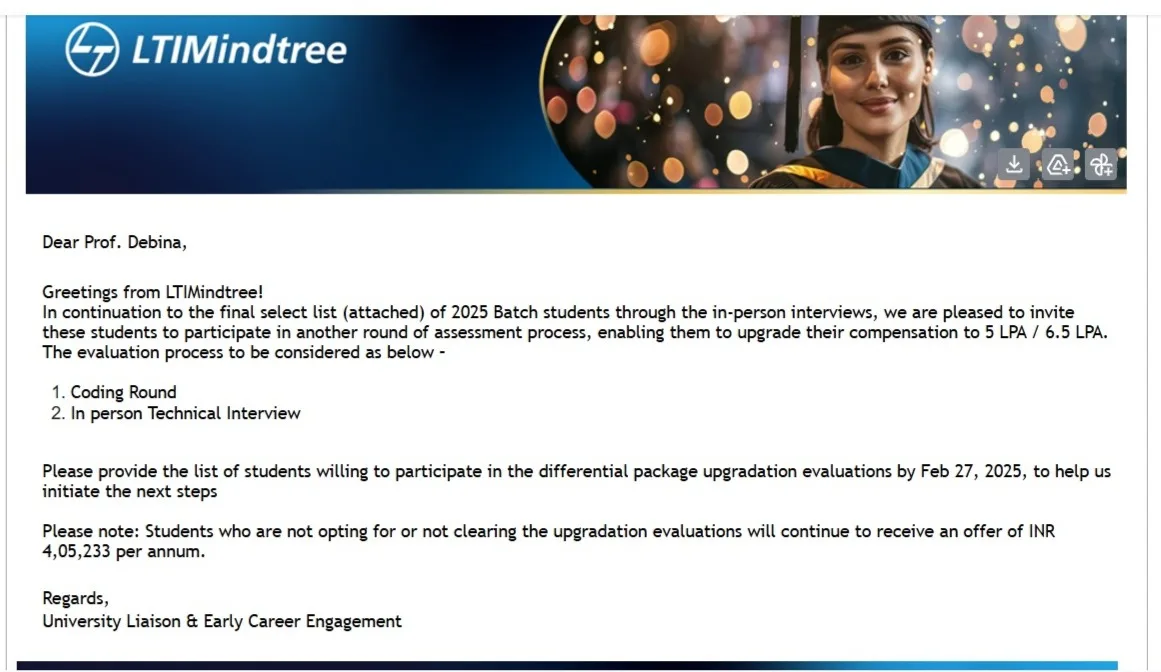 LTIMindtree

Dear Prof. Debina,

Greetings from LTIMindtree!
In continuation to the final select list (attached) of 2025 Batch students through the in-person interviews, we are pleased to invite these students to participate in another round of assessment process, enabling them to upgrade their compensation to 5 LPA / 6.5 LPA. The evaluation process to be considered as below -

1. Coding Round
2. In person Technical Interview

Please provide the list of students willing to participate in the differential package upgradation evaluations by Feb 27, 2025, to help us initiate the next steps

Please note: Students who are not opting for or not clearing the upgradation evaluations will continue to receive an offer of INR 4,05,233 per annum.

Regards,
University Liaison & Early Career Engagement